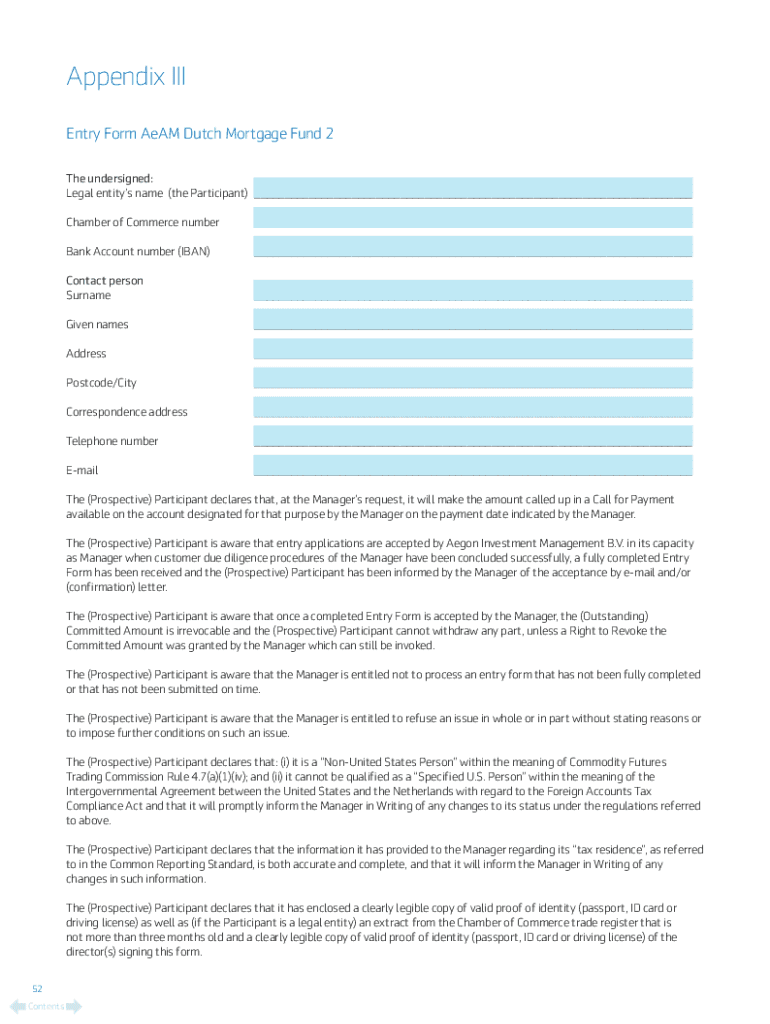 Appendix III

Entry Form AeAM Dutch Mortgage Fund 2

The undersigned:
Legal entity's name (the Participant)

Chamber of Commerce number

Bank Account number (IBAN)

Contact person
Surname

Given names

Address

Postcode/City

Correspondence address

Telephone number

E-mail

The (Prospective) Participant declares that, at the Manager's request, it will make the amount called up in a Call for Payment available on the account designated for that purpose by the Manager on the payment date indicated by the Manager.

The (Prospective) Participant is aware that entry applications are accepted by Aegon Investment Management B.V. in its capacity as Manager when customer due diligence procedures of the Manager have been concluded successfully, a fully completed Entry Form has been received and the (Prospective) Participant has been informed by the Manager of the acceptance by e-mail and/or (confirmation) letter.

The (Prospective) Participant is aware that once a completed Entry Form is accepted by the Manager, the (Outstanding) Committed Amount is irrevocable and the (Prospective) Participant cannot withdraw any part, unless a Right to Revoke the Committed Amount was granted by the Manager which can still be invoked.

The (Prospective) Participant is aware that the Manager is entitled not to process an entry form that has not been fully completed or that has not been submitted on time.

The (Prospective) Participant is aware that the Manager is entitled to refuse an issue in whole or in part without stating reasons or to impose further conditions on such an issue.

The (Prospective) Participant declares that: (i) it is a "Non-United States Person" within the meaning of Commodity Futures Trading Commission Rule 4.7(a)(1)(iv); and (ii) it cannot be qualified as a "Specified U.S. Person" within the meaning of the Intergovernmental Agreement between the United States and the Netherlands with regard to the Foreign Accounts Tax Compliance Act and that it will promptly inform the Manager in Writing of any changes to its status under the regulations referred to above.

The (Prospective) Participant declares that the information it has provided to the Manager regarding its "tax residence", as referred to in the Common Reporting Standard, is both accurate and complete, and that it will inform the Manager in Writing of any changes in such information.

The (Prospective) Participant declares that it has enclosed a clearly legible copy of valid proof of identity (passport, ID card or driving license) as well as (if the Participant is a legal entity) an extract from the Chamber of Commerce trade register that is not more than three months old and a clearly legible copy of valid proof of identity (passport, ID card or driving license) of the director(s) signing this form.

52

Contents